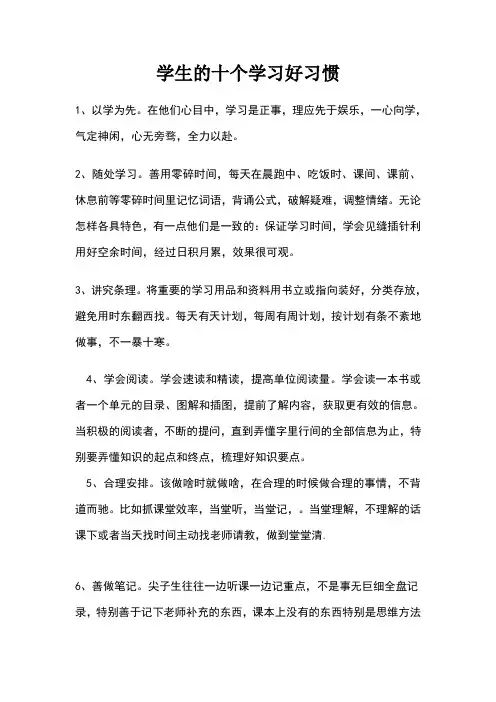 学生的十个学习好习惯

1、以学为先。在他们心目中，学习是正事，理应先于娱乐，一心向学，气定神闲，心无旁骛，全力以赴。

2、随处学习。善用零碎时间，每天在晨跑中、吃饭时、课间、课前、休息前等零碎时间里记忆词语，背诵公式，破解疑难，调整情绪。无论怎样各具特色，有一点他们是一致的：保证学习时间，学会见缝插针利用好空余时间，经过日积月累，效果很可观。

3、讲究条理。将重要的学习用品和资料用书立或指向装好，分类存放，避免用时东翻西找。每天有天计划，每周有周计划，按计划有条不紊地做事，不一暴十寒。

4、学会阅读。学会速读和精读，提高单位阅读量。学会读一本书或者一个单元的目录、图解和插图，提前了解内容，获取更有效的信息。当积极的阅读者，不断的提问，直到弄懂字里行间的全部信息为止，特别要弄懂知识的起点和终点，梳理好知识要点。

5、合理安排。该做啥时就做啥，在合理的时候做合理的事情，不背道而驰。比如抓课堂效率，当堂听，当堂记，。当堂理解，不理解的话课下或者当天找时间主动找老师请教，做到堂堂清.

6、善做笔记。尖子生往往一边听课一边记重点，不是事无巨细全盘记录，特别善于记下老师补充的东西，课本上没有的东西特别是思维方法